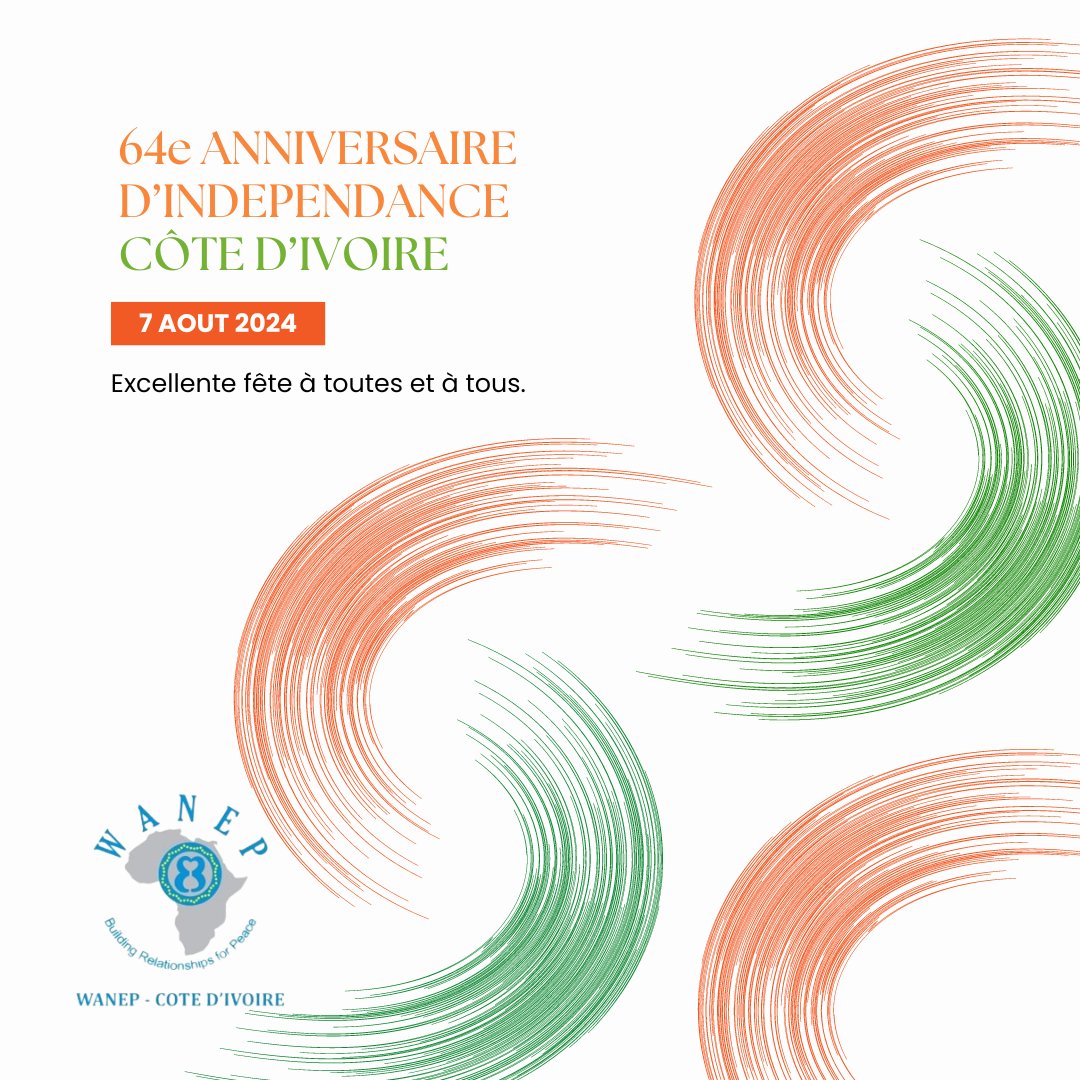 64e ANNIVERSAIRE D'INDEPENDANCE CÔTE D'IVOIRE

7 AOUT 2024

Excellente fête à toutes et à tous.

WANEP

Building Relationships for Peace

WANEP - COTE D'IVOIRE